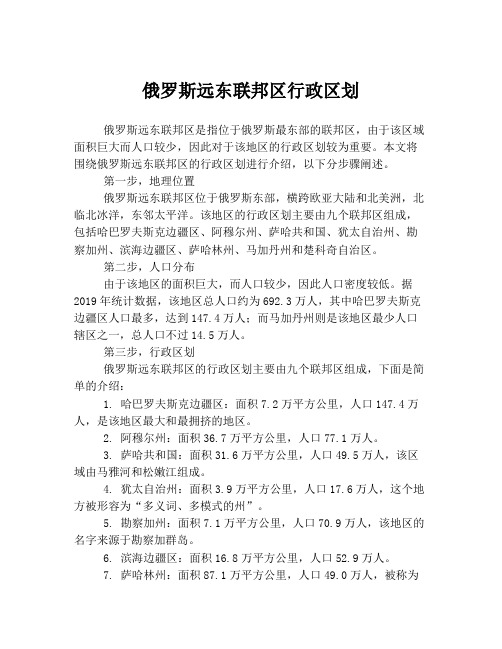 俄罗斯远东联邦区行政区划

俄罗斯远东联邦区是指位于俄罗斯最东部的联邦区，由于该区域面积巨大而人口较少，因此对于该地区的行政区划较为重要。本文将围绕俄罗斯远东联邦区的行政区划进行介绍，以下分步骤阐述。

第一步，地理位置

俄罗斯远东联邦区位于俄罗斯东部，横跨欧亚大陆和北美洲，北临北冰洋，东邻太平洋。该地区的行政区划主要由九个联邦区组成，包括哈巴罗夫斯克边疆区、阿穆尔州、萨哈共和国、犹太自治州、勘察加州、滨海边疆区、萨哈林州、马加丹州和楚科奇自治区。

第二步，人口分布

由于该地区的面积巨大，而人口较少，因此人口密度较低。据2019年统计数据，该地区总人口约为692.3万人，其中哈巴罗夫斯克边疆区人口最多，达到147.4万人；而马加丹州则是该地区最少人口辖区之一，总人口不过14.5万人。

第三步，行政区划

俄罗斯远东联邦区的行政区划主要由九个联邦区组成，下面是简单的介绍：

1. 哈巴罗夫斯克边疆区：面积7.2万平方公里，人口147.4万人，是该地区最大和最拥挤的地区。

2. 阿穆尔州：面积36.7万平方公里，人口77.1万人。

3. 萨哈共和国：面积31.6万平方公里，人口49.5万人，该区域由马雅河和松嫩江组成。

4. 犹太自治州：面积3.9万平方公里，人口17.6万人，这个地方被形容为“多义词、多模式的州”。

5. 勘察加州：面积7.1万平方公里，人口70.9万人，该地区的名字来源于勘察加群岛。

6. 滨海边疆区：面积16.8万平方公里，人口52.9万人。

7. 萨哈林州：面积87.1万平方公里，人口49.0万人，被称为